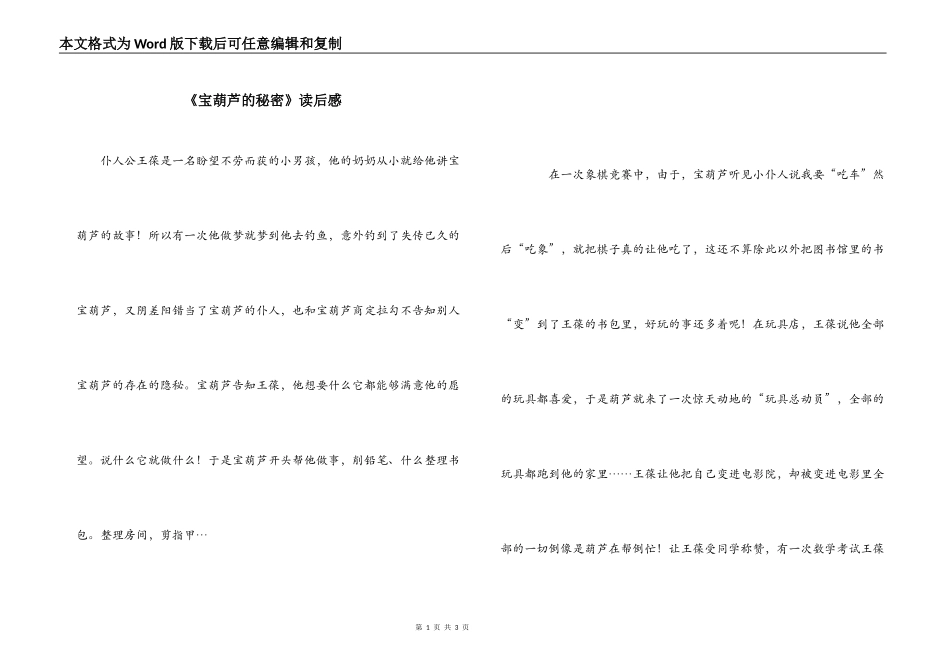 本文格式为Word版下载后可任意编辑和复制

《宝葫芦的秘密》读后感

仆人公王葆是一名盼望不劳而获的小男孩，他的奶奶从小就给他讲宝葫芦的故事！所以有一次他做梦就梦到他去钓鱼，意外钓到了失传已久的宝葫芦，又阴差阳错当了宝葫芦的仆人，也和宝葫芦商定拉勾不告知别人宝葫芦的存在的隐秘。宝葫芦告知王葆，他想要什么它都能够满意他的愿望。说什么它就做什么！于是宝葫芦开头帮他做事，削铅笔、什么整理书包。整理房间，剪指甲…

在一次象棋竞赛中，由于，宝葫芦听见小仆人说我要“吃车”然后“吃象”，就把棋子真的让他吃了，这还不算除此以外把图书馆里的书“变”到了王葆的书包里，好玩的事还多着呢！在玩具店，王葆说他全部的玩具都喜爱，于是葫芦就来了一次惊天动地的“玩具总动员”，全部的玩具都跑到他的家里……王葆让他把自己变进电影院，却被变进电影里全部的一切倒像是葫芦在帮倒忙！让王葆受同学称赞，有一次数学考试王葆

第 1 页 共 3 页